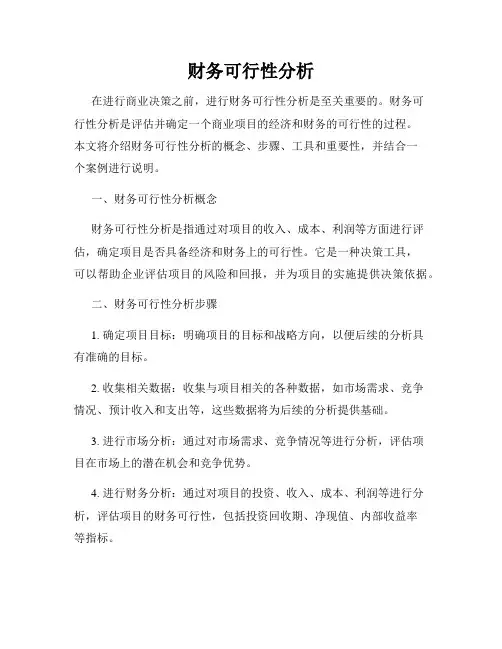 财务可行性分析

在进行商业决策之前，进行财务可行性分析是至关重要的。财务可行性分析是评估并确定一个商业项目的经济和财务的可行性的过程。本文将介绍财务可行性分析的概念、步骤、工具和重要性，并结合一个案例进行说明。

一、财务可行性分析概念

财务可行性分析是指通过对项目的收入、成本、利润等方面进行评估，确定项目是否具备经济和财务上的可行性。它是一种决策工具，可以帮助企业评估项目的风险和回报，并为项目的实施提供决策依据。

二、财务可行性分析步骤

1. 确定项目目标：明确项目的目标和战略方向，以便后续的分析具有准确的目标。

2. 收集相关数据：收集与项目相关的各种数据，如市场需求、竞争情况、预计收入和支出等，这些数据将为后续的分析提供基础。

3. 进行市场分析：通过对市场需求、竞争情况等进行分析，评估项目在市场上的潜在机会和竞争优势。

4. 进行财务分析：通过对项目的投资、收入、成本、利润等进行分析，评估项目的财务可行性，包括投资回收期、净现值、内部收益率等指标。